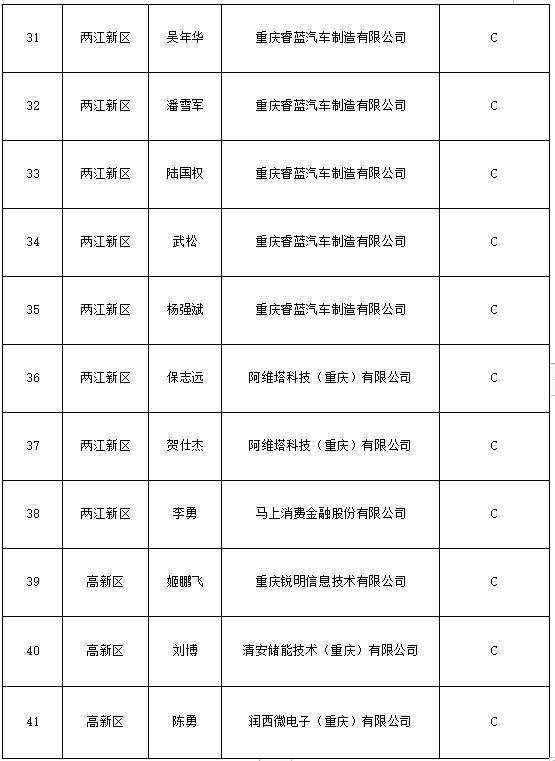 | 31 | 两江新区 | 吴年华 | 重庆睿蓝汽车制造有限公司 | C |
|---|---|---|---|---|
| 32 | 两江新区 | 潘雪军 | 重庆睿蓝汽车制造有限公司 | C |
| 33 | 两江新区 | 陆国权 | 重庆睿蓝汽车制造有限公司 | C |
| 34 | 两江新区 | 武松 | 重庆睿蓝汽车制造有限公司 | C |
| 35 | 两江新区 | 杨强斌 | 重庆睿蓝汽车制造有限公司 | C |
| 36 | 两江新区 | 保志远 | 阿维塔科技（重庆）有限公司 | C |
| 37 | 两江新区 | 贺仕杰 | 阿维塔科技（重庆）有限公司 | C |
| 38 | 两江新区 | 李勇 | 马上消费金融股份有限公司 | C |
| 39 | 高新区 | 姬鹏飞 | 重庆锐明信息技术有限公司 | C |
| 40 | 高新区 | 刘博 | 清安储能技术（重庆）有限公司 | C |
| 41 | 高新区 | 陈勇 | 润西微电子（重庆）有限公司 | C |